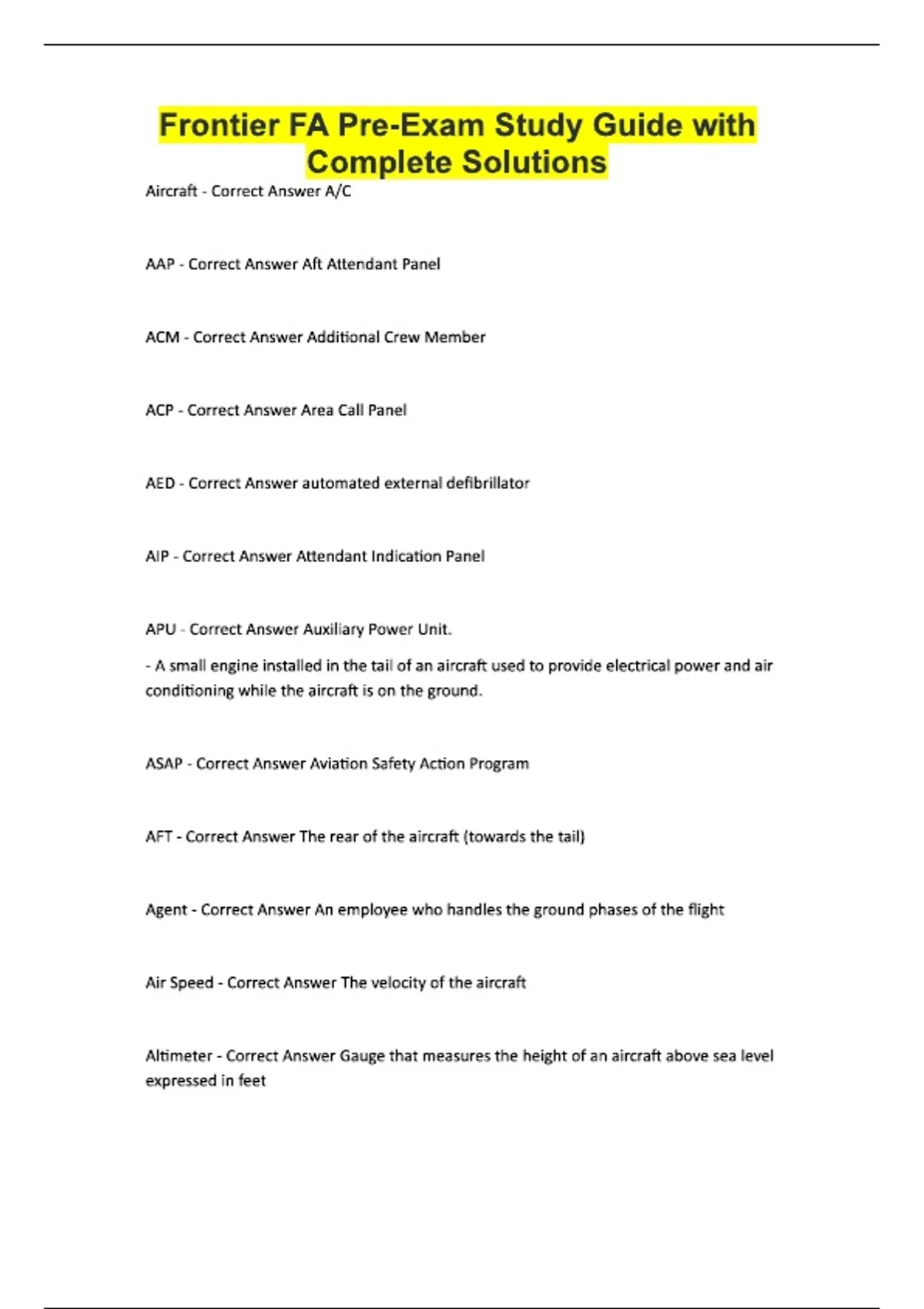 Frontier FA Pre-Exam Study Guide with Complete Solutions

Aircraft - Correct Answer A/C

AAP - Correct Answer Aft Attendant Panel

ACM - Correct Answer Additional Crew Member

ACP - Correct Answer Area Call Panel

AED - Correct Answer automated external defibrillator

AIP - Correct Answer Attendant Indication Panel

APU - Correct Answer Auxiliary Power Unit.

- A small engine installed in the tail of an aircraft used to provide electrical power and air conditioning while the aircraft is on the ground.

ASAP - Correct Answer Aviation Safety Action Program

AFT - Correct Answer The rear of the aircraft (towards the tail)

Agent - Correct Answer An employee who handles the ground phases of the flight

Air Speed - Correct Answer The velocity of the aircraft

Altimeter - Correct Answer Gauge that measures the height of an aircraft above sea level expressed in feet